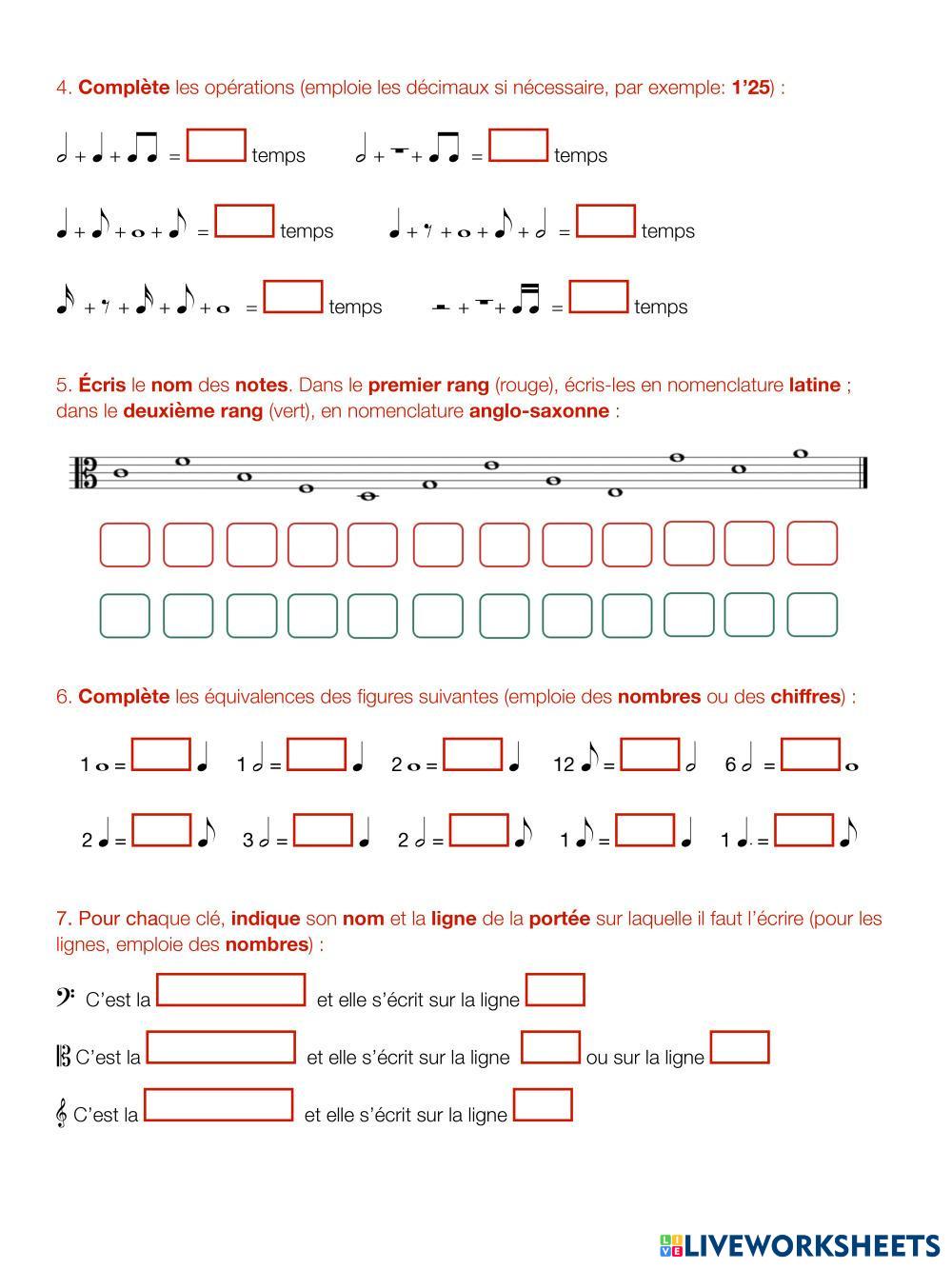 4. Complète les opérations (emploie les décimaux si nécessaire, par exemple: 1'25) :

+ + = temps + + = temps

+ + + = temps + + + + = temps

+ + + + = temps + + = temps

5. Écris le nom des notes. Dans le premier rang (rouge), écris-les en nomenclature latine ; dans le deuxième rang (vert), en nomenclature anglo-saxonne :

6. Complète les équivalences des figures suivantes (emploie des nombres ou des chiffres) :

1 = 1 = 2 = 12 = 6 =

2 = 3 = 2 = 1 = 1 =

7. Pour chaque clé, indique son nom et la ligne de la portée sur laquelle il faut l'écrire (pour les lignes, emploie des nombres) :

C'est la et elle s'écrit sur la ligne

C'est la et elle s'écrit sur la ligne ou sur la ligne

C'est la et elle s'écrit sur la ligne

LIVEWORKSHEETS